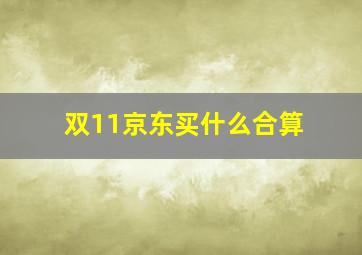 双11京东买什么合算